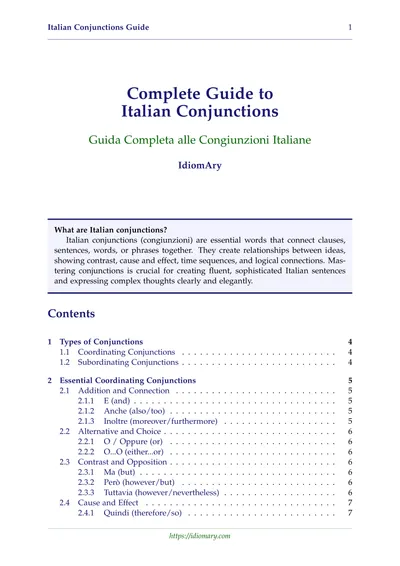 Italian Conjunctions Guide 1

Complete Guide to
Italian Conjunctions

Guida Completa alle Congiunzioni Italiane

IdiomAry

What are Italian conjunctions?

Italian conjunctions (congiunzioni) are essential words that connect clauses, sentences, words, or phrases together. They create relationships between ideas, showing contrast, cause and effect, time sequences, and logical connections. Mastering conjunctions is crucial for creating fluent, sophisticated Italian sentences and expressing complex thoughts clearly and elegantly.

Contents

1 Types of Conjunctions 4
1.1 Coordinating Conjunctions 4
1.2 Subordinating Conjunctions 4

2 Essential Coordinating Conjunctions 5
2.1 Addition and Connection 5
2.1.1 E (and) 5
2.1.2 Anche (also/too) 5
2.1.3 Inoltre (moreover/furthermore) 5
2.2 Alternative and Choice 6
2.2.1 O / Oppure (or) 6
2.2.2 O...O (either...or) 6
2.3 Contrast and Opposition 6
2.3.1 Ma (but) 6
2.3.2 Però (however/but) 6
2.3.3 Tuttavia (however/nevertheless) 6
2.4 Cause and Effect 7
2.4.1 Quindi (therefore/so) 7

https://idiomary.com